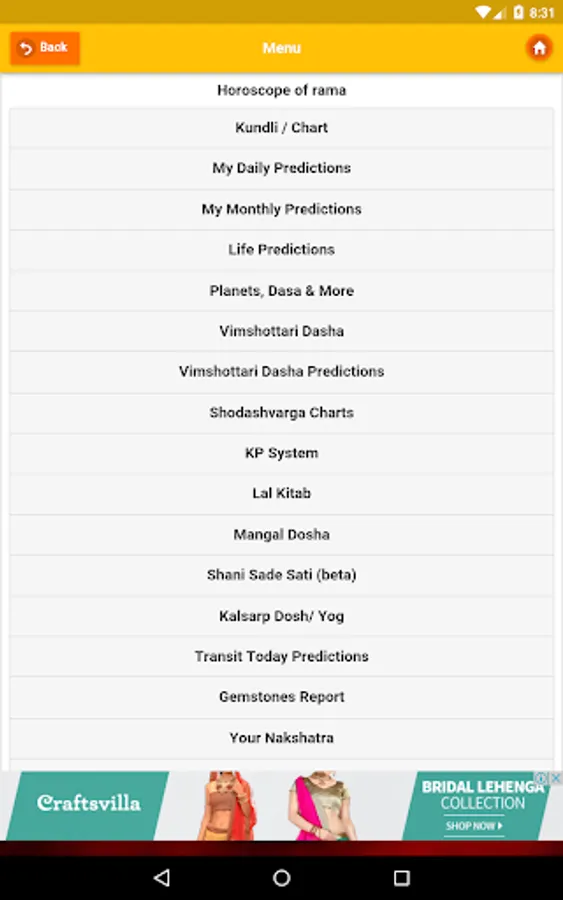 8:31

Back

Menu

Horoscope of rama

Kundli / Chart

My Daily Predictions

My Monthly Predictions

Life Predictions

Planets, Dasa & More

Vimshottari Dasha

Vimshottari Dasha Predictions

Shodashvarga Charts

KP System

Lal Kitab

Mangal Dosha

Shani Sade Sati (beta)

Kalsarp Dosh/ Yog

Transit Today Predictions

Gemstones Report

Your Nakshatra

Craftsvilla

BRIDAL LEHENGA COLLECTION

SHOP NOW